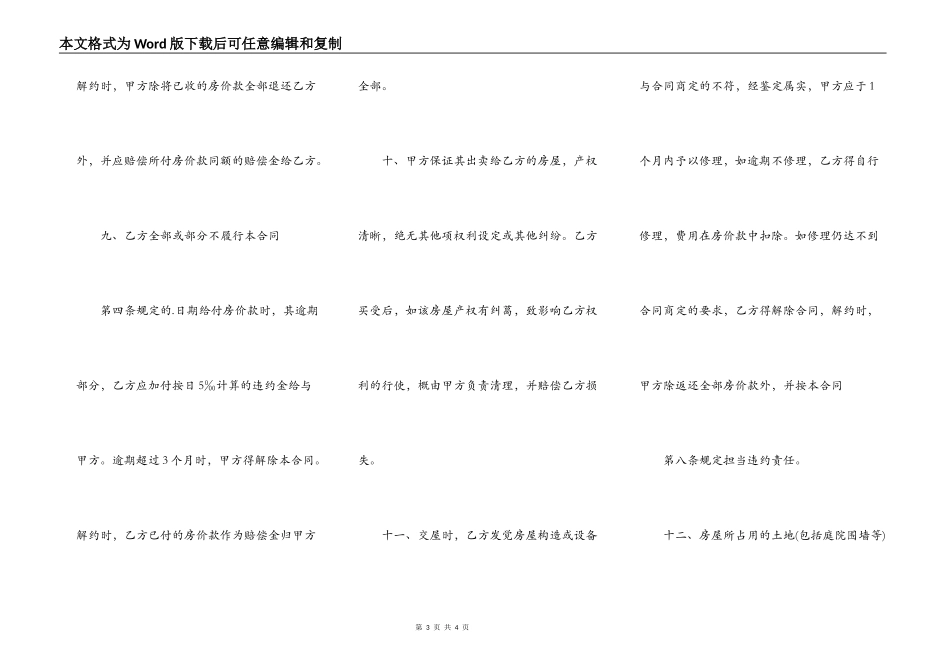 本文格式为Word版下载后可任意编辑和复制

解约时，甲方除将已收的房价款全部退还乙方外，并应赔偿所付房价款同额的赔偿金给乙方。

九、乙方全部或部分不履行本合同

第四条规定的.日期给付房价款时，其逾期部分，乙方应加付按日5‰计算的违约金给与甲方。逾期超过3个月时，甲方得解除本合同。解约时，乙方已付的房价款作为赔偿金归甲方全部。

十、甲方保证其出卖给乙方的房屋，产权清晰，绝无其他项权利设定或其他纠纷。乙方买受后，如该房屋产权有纠葛，致影响乙方权利的行使，概由甲方负责清理，并赔偿乙方损失。

十一、交屋时，乙方发觉房屋构造或设备与合同商定的不符，经鉴定属实，甲方应于1个月内予以修理，如逾期不修理，乙方得自行修理，费用在房价款中扣除。如修理仍达不到合同商定的要求，乙方得解除合同，解约时，甲方除返还全部房价款外，并按本合同

第八条规定担当违约责任。

十二、房屋所占用的土地(包括庭院围墙等)

第 3 页 共 4 页